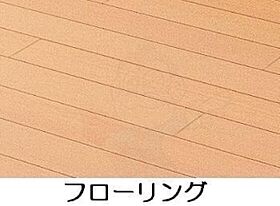 フローリング